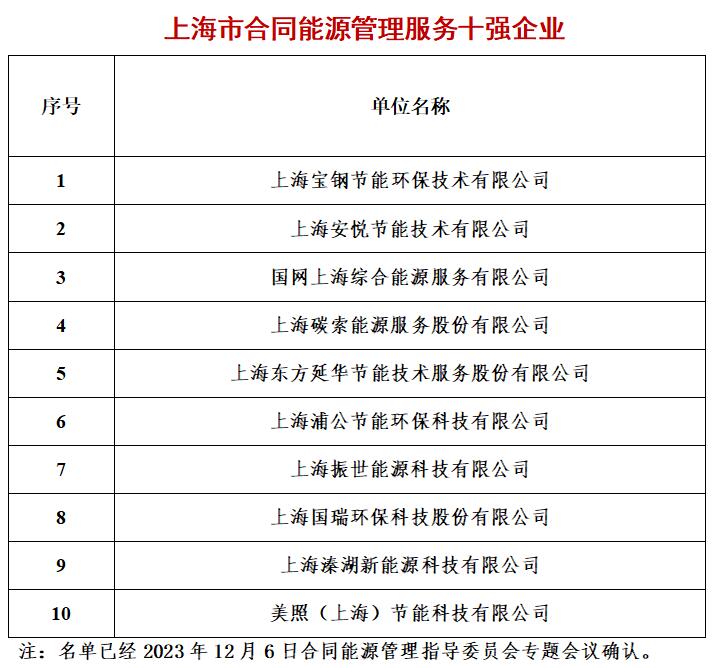 上海市合同能源管理服务十强企业

| 序号 | 单位名称 |
|---|---|
| 1 | 上海宝钢节能环保技术有限公司 |
| 2 | 上海安悦节能技术有限公司 |
| 3 | 国网上海综合能源服务有限公司 |
| 4 | 上海碳索能源服务股份有限公司 |
| 5 | 上海东方延华节能技术服务股份有限公司 |
| 6 | 上海浦公节能环保科技有限公司 |
| 7 | 上海振世能源科技有限公司 |
| 8 | 上海国瑞环保科技股份有限公司 |
| 9 | 上海溱湖新能源科技有限公司 |
| 10 | 美照（上海）节能科技有限公司 |

注：名单已经 2023 年 12 月 6 日合同能源管理指导委员会专题会议确认。